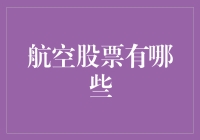 航空股票有哪些